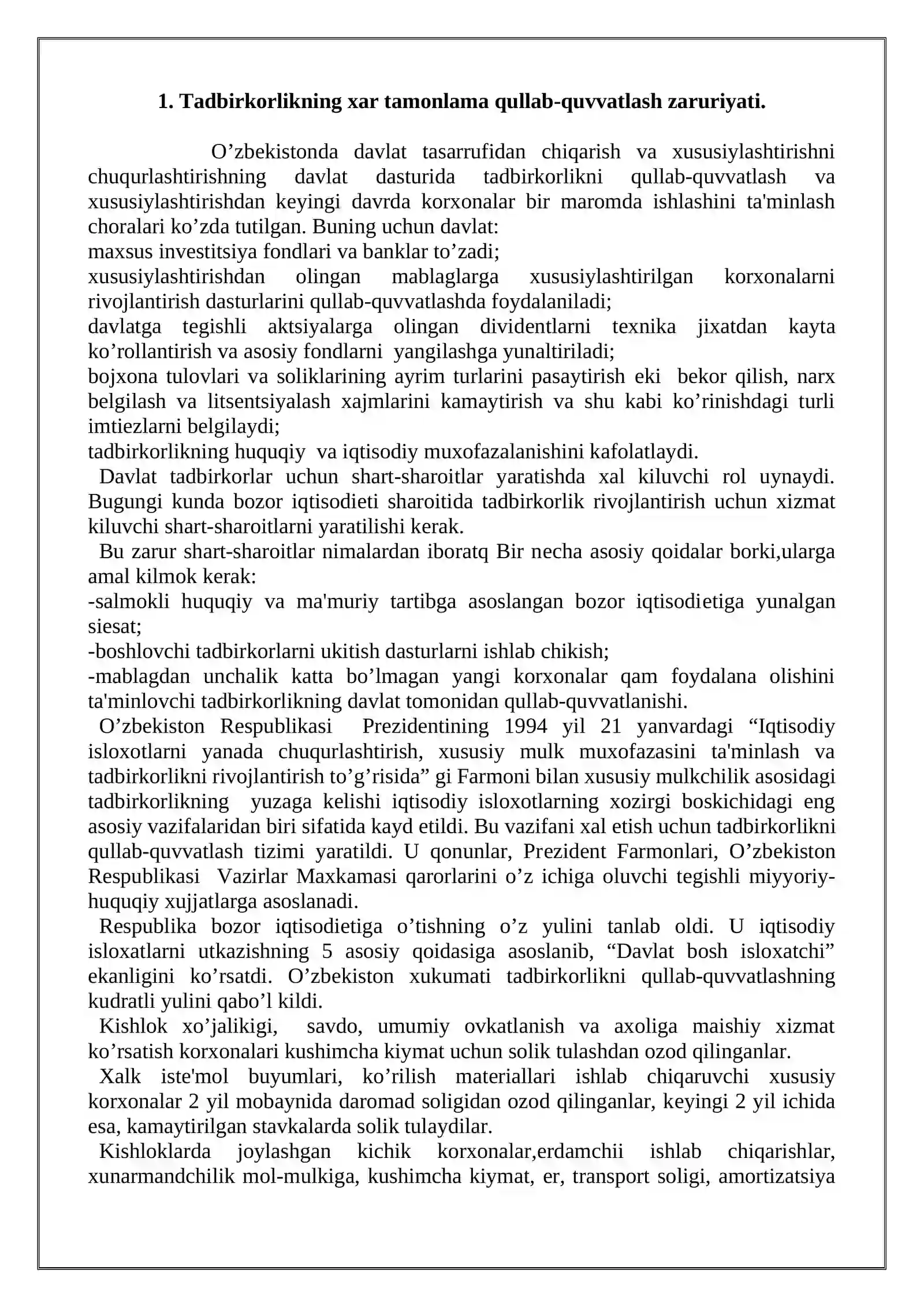 1. Tadbirkorlikning xar tamonlama qullab-quvvatlash zaruriyati.

O'zbekistonda davlat tasarrufidan chiqarish va xususiylashtirishni chuqurlashtirishning davlat dasturida tadbirkorlikni qullab-quvvatlash va xususiylashtirishdan keyingi davrda korxonalar bir maromda ishlashini ta'minlash choralari ko'zda tutilgan. Buning uchun davlat:
maxsus investitsiya fondlari va banklar to'zadi;
xususiylashtirishdan olingan mablaglarga xususiylashtirilgan korxonalarni rivojlantirish dasturlarini qullab-quvvatlashda foydalaniladi;
davlatga tegishli aktsiyalarga olingan dividentlarni texnika jixatdan kayta ko'rollantirish va asosiy fondlarni yangilashga yunaltiriladi;
bojxona tulovlari va soliklarining ayrim turlarini pasaytirish eki bekor qilish, narx belgilash va litsentsiyalash xajmlarini kamaytirish va shu kabi ko'rinishdagi turli imtiezlarni belgilaydi;
tadbirkorlikning huquqiy va iqtisodiy muxofazalanishini kafolatlaydi.

Davlat tadbirkorlar uchun shart-sharoitlar yaratishda xal kiluvchi rol uynaydi. Bugungi kunda bozor iqtisodieti sharoitida tadbirkorlik rivojlantirish uchun xizmat kiluvchi shart-sharoitlarni yaratilishi kerak.

Bu zarur shart-sharoitlar nimalardan iboratq Bir necha asosiy qoidalar borki,ularga amal kilmok kerak:
-salmokli huquqiy va ma'muriy tartibga asoslangan bozor iqtisodietiga yunalgan siesat;
-boshlovchi tadbirkorlarni ukitish dasturlarni ishlab chikish;
-mablagdan unchalik katta bo'lmagan yangi korxonalar qam foydalana olishini ta'minlovchi tadbirkorlikning davlat tomonidan qullab-quvvatlanishi.

O'zbekiston Respublikasi Prezidentining 1994 yil 21 yanvardagi "Iqtisodiy isloxotlarni yanada chuqurlashtirish, xususiy mulk muxofazasini ta'minlash va tadbirkorlikni rivojlantirish to'g'risida" gi Farmoni bilan xususiy mulkchilik asosidagi tadbirkorlikning yuzaga kelishi iqtisodiy isloxotlarning xozirgi boskichidagi eng asosiy vazifalaridan biri sifatida kayd etildi. Bu vazifani xal etish uchun tadbirkorlikni qullab-quvvatlash tizimi yaratildi. U qonunlar, Prezident Farmonlari, O'zbekiston Respublikasi Vazirlar Maxkamasi qarorlarini o'z ichiga oluvchi tegishli miyyoriy-huquqiy xujjatlarga asoslanadi.

Respublika bozor iqtisodietiga o'tishning o'z yulini tanlab oldi. U iqtisodiy isloxatlarni utkazishning 5 asosiy qoidasiga asoslanib, "Davlat bosh isloxatchi" ekanligini ko'rsatdi. O'zbekiston xukumati tadbirkorlikni qullab-quvvatlashning kudratli yulini qabo'l kildi.

Kishlok xo'jalikigi, savdo, umumiy ovkatlanish va axoliga maishiy xizmat ko'rsatish korxonalari kushimcha kiymat uchun solik tulashdan ozod qilinganlar.

Xalk iste'mol buyumlari, ko'rilish materiallari ishlab chiqaruvchi xususiy korxonalar 2 yil mobaynida daromad soligidan ozod qilinganlar, keyingi 2 yil ichida esa, kamaytirilgan stavkalarda solik tulaydilar.

Kishloklarda joylashgan kichik korxonalar,erdamchii ishlab chiqarishlar, xunarmandchilik mol-mulkiga, kushimcha kiymat, er, transport soligi, amortizatsiya